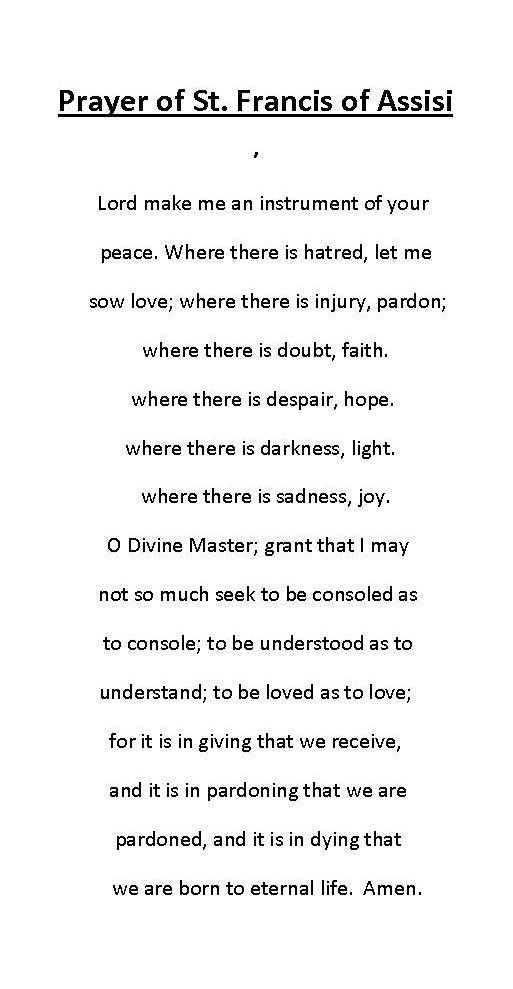 Prayer of St. Francis of Assisi

,

Lord make me an instrument of your peace. Where there is hatred, let me sow love; where there is injury, pardon; where there is doubt, faith. where there is despair, hope. where there is darkness, light. where there is sadness, joy. O Divine Master; grant that I may not so much seek to be consoled as to console; to be understood as to understand; to be loved as to love; for it is in giving that we receive, and it is in pardoning that we are pardoned, and it is in dying that we are born to eternal life. Amen.